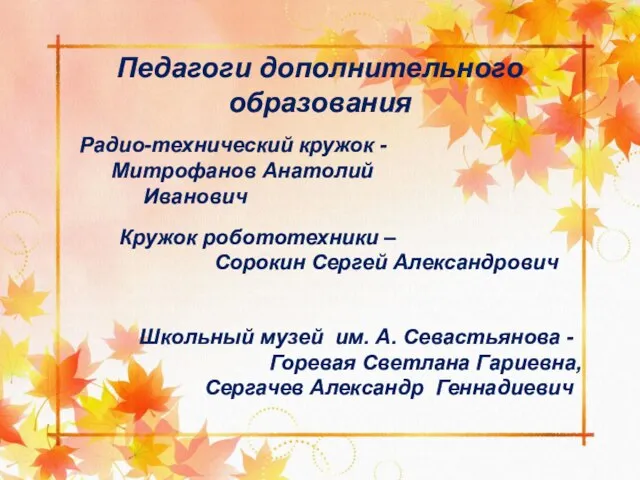 Педагоги дополнительного образования

Радио-технический кружок - Митрофанов Анатолий Иванович

Кружок робототехники – Сорокин Сергей Александрович

Школьный музей им. А. Севастьянова - Горевая Светлана Гариевна, Сергачев Александр Геннадиевич